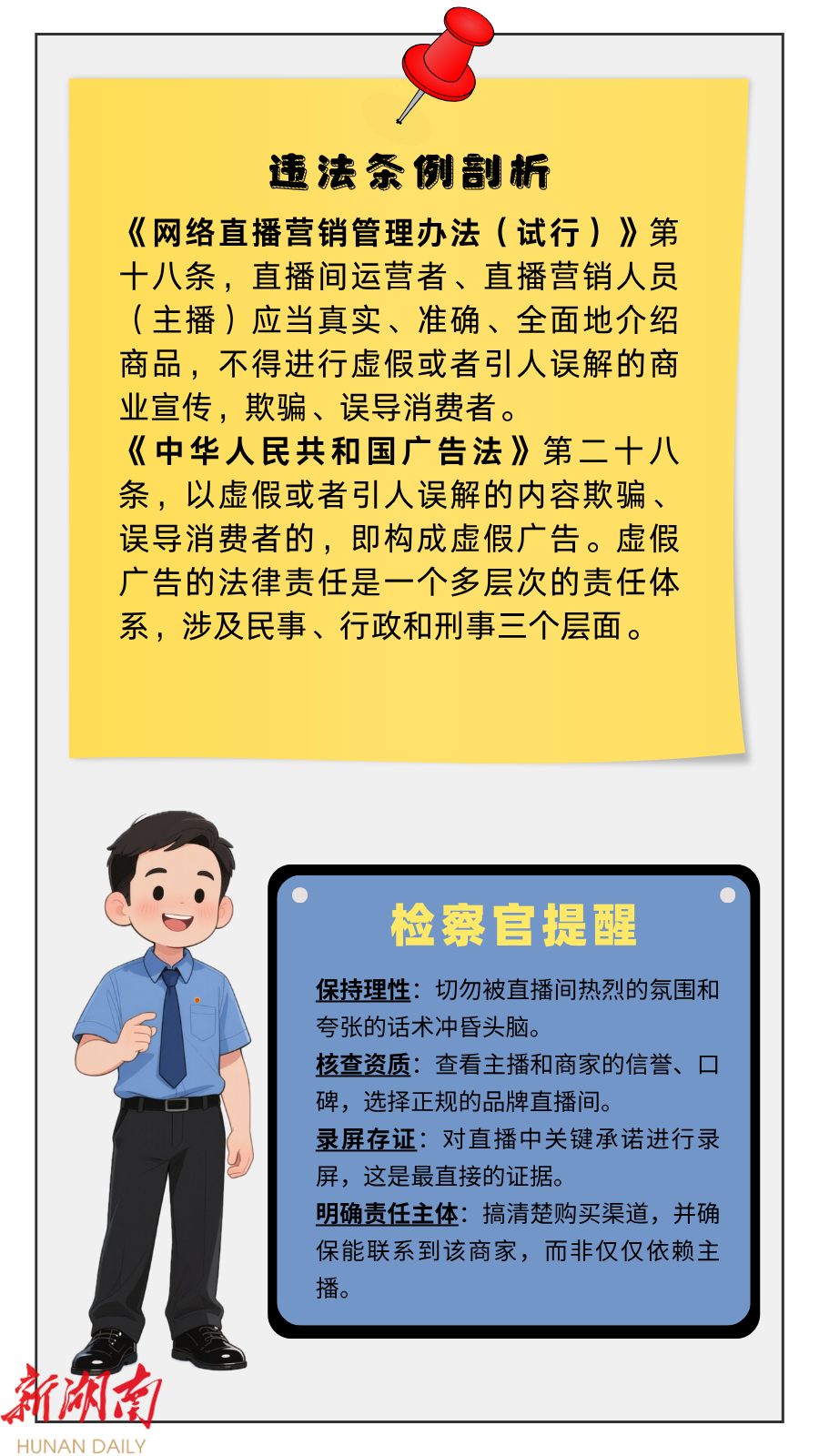 违法条例剖析

《网络直播营销管理办法（试行）》第十八条，直播间运营者、直播营销人员（主播）应当真实、准确、全面地介绍商品，不得进行虚假或者引人误解的商业宣传，欺骗、误导消费者。

《中华人民共和国广告法》第二十八条，以虚假或者引人误解的内容欺骗、误导消费者的，即构成虚假广告。虚假广告的法律责任是一个多层次的责任体系，涉及民事、行政和刑事三个层面。

检察官提醒

保持理性：切勿被直播间热烈的氛围和夸张的话术冲昏头脑。

核查资质：查看主播和商家的信誉、口碑，选择正规的品牌直播间。

录屏存证：对直播中关键承诺进行录屏，这是最直接的证据。

明确责任主体：搞清楚购买渠道，并确保能联系到该商家，而非仅仅依赖主播。

新湖南
HUNAN DAILY